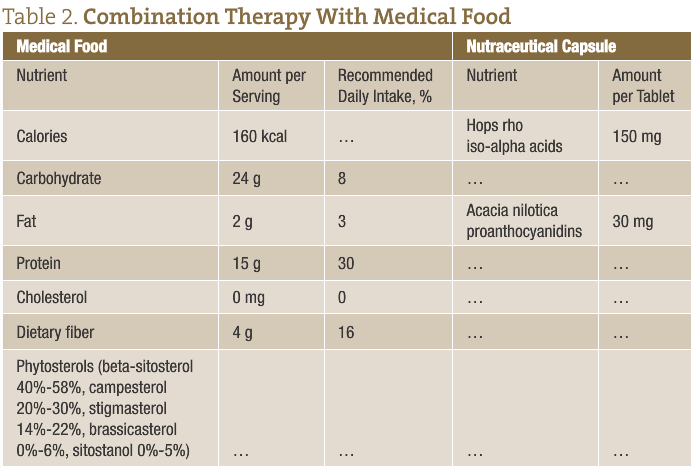 Table 2. Combination Therapy With Medical Food

| Medical Food | | | Nutraceutical Capsule | |
|---|---|---|---|---|
| Nutrient | Amount per Serving | Recommended Daily Intake, % | Nutrient | Amount per Tablet |
| Calories | 160 kcal | … | Hops rho iso-alpha acids | 150 mg |
| Carbohydrate | 24 g | 8 | … | … |
| Fat | 2 g | 3 | Acacia nilotica proanthocyanidins | 30 mg |
| Protein | 15 g | 30 | … | … |
| Cholesterol | 0 mg | 0 | … | … |
| Dietary fiber | 4 g | 16 | … | … |
| Phytosterols (beta-sitosterol 40%-58%, campesterol 20%-30%, stigmasterol 14%-22%, brassicasterol 0%-6%, sitostanol 0%-5%) | … | … | … | … |